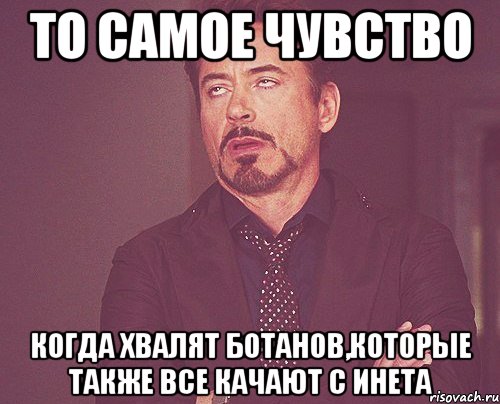 ТО САМОЕ ЧУВСТВО

КОГДА ХВАЛЯТ БОТАНОВ,КОТОРЫЕ ТАКЖЕ ВСЕ КАЧАЮТ С ИНЕТА

risovach.ru